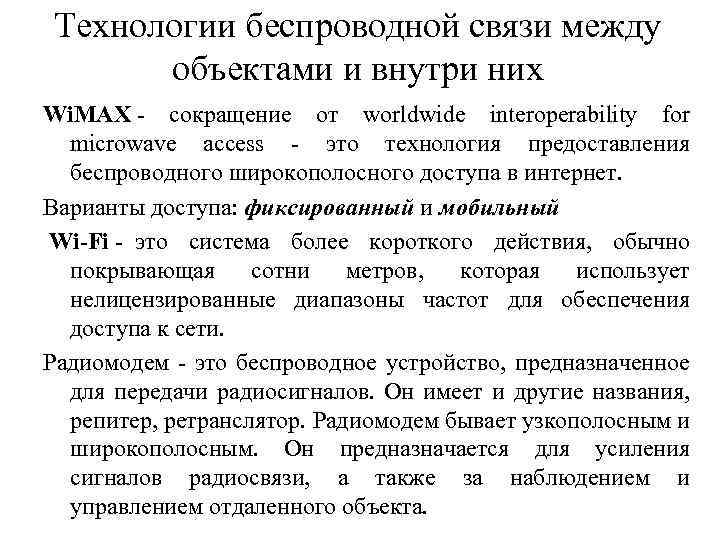 Технологии беспроводной связи между объектами и внутри них

WiMAX - сокращение от worldwide interoperability for microwave access - это технология предоставления беспроводного широкополосного доступа в интернет.

Варианты доступа: фиксированный и мобильный

Wi-Fi - это система более короткого действия, обычно покрывающая сотни метров, которая использует нелицензированные диапазоны частот для обеспечения доступа к сети.

Радиомодем - это беспроводное устройство, предназначенное для передачи радиосигналов. Он имеет и другие названия, репитер, ретранслятор. Радиомодем бывает узкополосным и широкополосным. Он предназначается для усиления сигналов радиосвязи, а также за наблюдением и управлением отдаленного объекта.